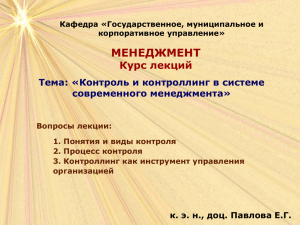 Кафедра «Государственное, муниципальное и корпоративное управление»

МЕНЕДЖМЕНТ
Курс лекций

Тема: «Контроль и контроллинг в системе современного менеджмента»

Вопросы лекции:

1. Понятия и виды контроля
2. Процесс контроля
3. Контроллинг как инструмент управления организацией

к. э. н., доц. Павлова Е.Г.